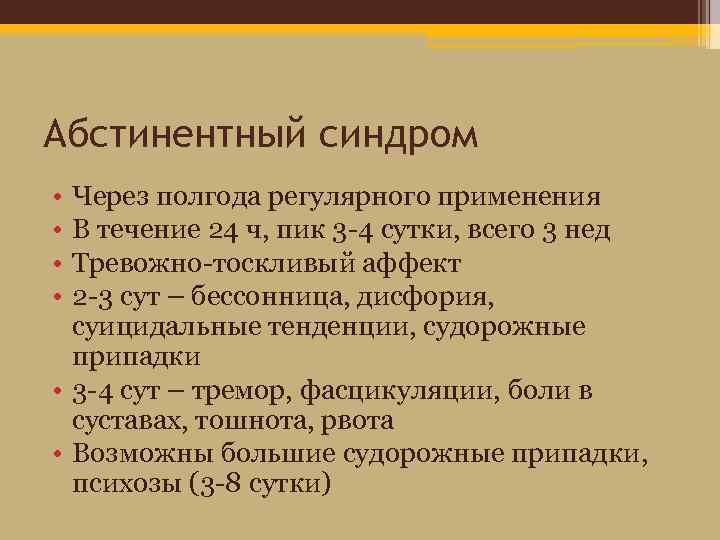 Абстинентный синдром

• Через полгода регулярного применения
• В течение 24 ч, пик 3-4 сутки, всего 3 нед
• Тревожно-тоскливый аффект
• 2-3 сут – бессонница, дисфория, суицидальные тенденции, судорожные припадки
• 3-4 сут – тремор, фасцикуляции, боли в суставах, тошнота, рвота
• Возможны большие судорожные припадки, психозы (3-8 сутки)